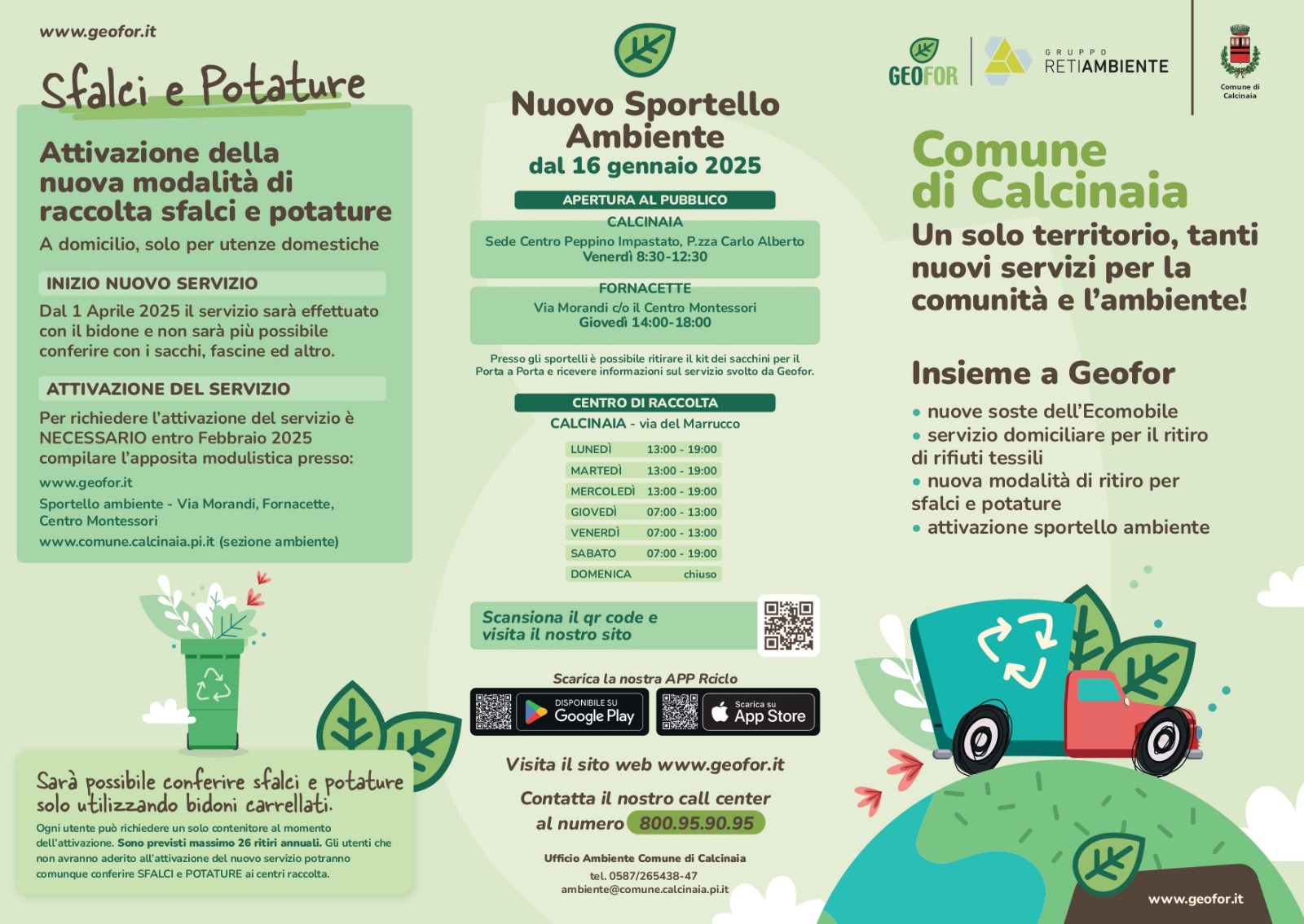 www.geofor.it

Sfalci e Potature

Attivazione della nuova modalità di raccolta sfalci e potature
A domicilio, solo per utenze domestiche

INIZIO NUOVO SERVIZIO
Dal 1 Aprile 2025 il servizio sarà effettuato con il bidone e non sarà più possibile conferire con i sacchi, fascine ed altro.

ATTIVAZIONE DEL SERVIZIO
Per richiedere l'attivazione del servizio è NECESSARIO entro Febbraio 2025 compilare l'apposita modulistica presso:
www.geofor.it
Sportello ambiente - Via Morandi, Fornacette, Centro Montessori
www.comune.calcinaia.pi.it (sezione ambiente)

Sarà possibile conferire sfalci e potature solo utilizzando bidoni carrellati.
Ogni utente può richiedere un solo contenitore al momento dell'attivazione. Sono previsti massimo 26 ritiri annuali. Gli utenti che non avranno aderito all'attivazione del nuovo servizio potranno comunque conferire SFALCI e POTATURE ai centri raccolta.

Nuovo Sportello Ambiente
dal 16 gennaio 2025

APERTURA AL PUBBLICO
CALCINAIA
Sede Centro Peppino Impastato, P.zza Carlo Alberto
Venerdì 8:30-12:30

FORNACETTE
Via Morandi c/o il Centro Montessori
Giovedì 14:00-18:00

Presso gli sportelli è possibile ritirare il kit dei sacchini per il Porta a Porta e ricevere informazioni sul servizio svolto da Geofor.

CENTRO DI RACCOLTA
CALCINAIA - via del Marrucco

| LUNEDÌ | 13:00 - 19:00 |
|---|---|
| MARTEDÌ | 13:00 - 19:00 |
| MERCOLEDÌ | 13:00 - 19:00 |
| GIOVEDÌ | 07:00 - 13:00 |
| VENERDÌ | 07:00 - 13:00 |
| SABATO | 07:00 - 19:00 |
| DOMENICA | chiuso |

Scansiona il qr code e visita il nostro sito

Scarica la nostra APP Rciclo
DISPONIBILE SU Google Play
Scarica su App Store

Visita il sito web www.geofor.it

Contatta il nostro call center al numero 800.95.90.95

Ufficio Ambiente Comune di Calcinaia
tel. 0587/265438-47
ambiente@comune.calcinaia.pi.it

GEOFOR
GRUPPO RETIAMBIENTE
Comune di Calcinaia

Comune di Calcinaia
Un solo territorio, tanti nuovi servizi per la comunità e l'ambiente!

Insieme a Geofor
• nuove soste dell'Ecomobile
• servizio domiciliare per il ritiro di rifiuti tessili
• nuova modalità di ritiro per sfalci e potature
• attivazione sportello ambiente

www.geofor.it